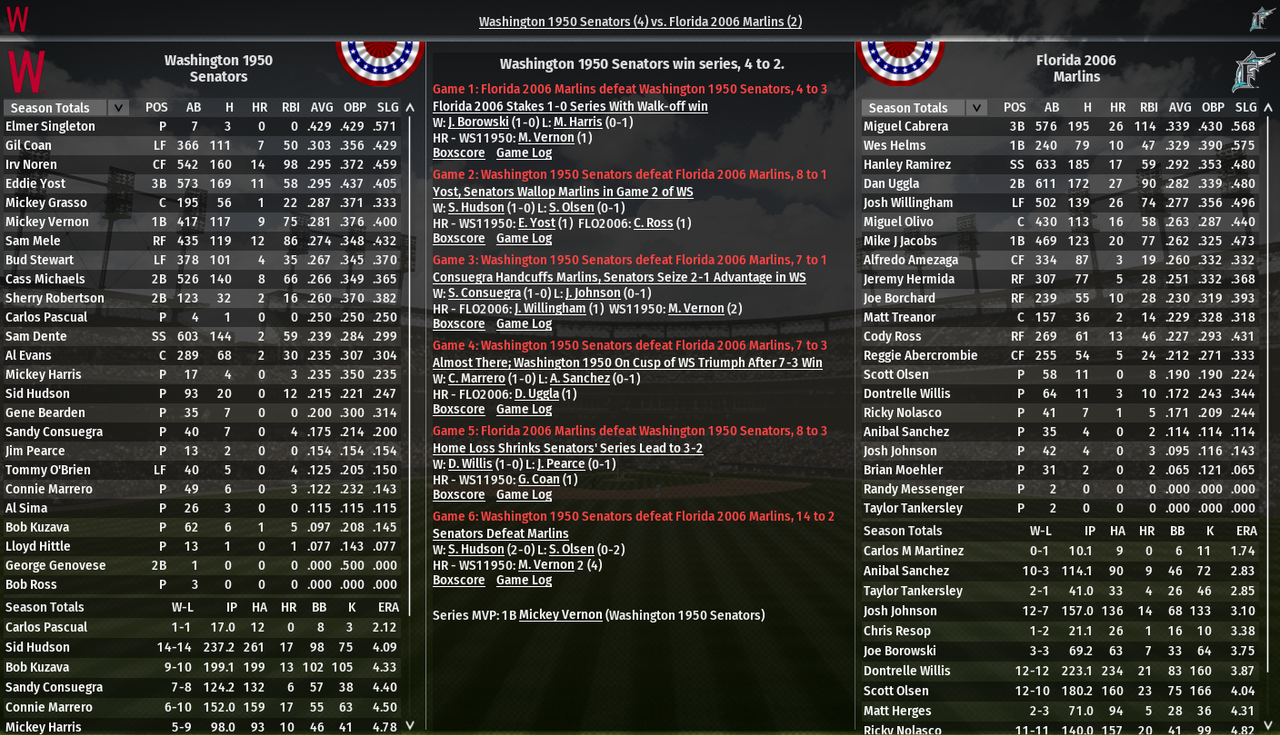 W

Washington 1950 Senators (4) vs. Florida 2006 Marlins (2)

W

Washington 1950 Senators

| Season Totals | POS | AB | H | HR | RBI | AVG | OBP | SLG |
|---|---|---|---|---|---|---|---|---|
| Elmer Singleton | P | 7 | 3 | 0 | 0 | .429 | .429 | .571 |
| Gil Coan | LF | 366 | 111 | 7 | 50 | .303 | .356 | .429 |
| Irv Noren | CF | 542 | 160 | 14 | 98 | .295 | .372 | .459 |
| Eddie Yost | 3B | 573 | 169 | 11 | 58 | .295 | .437 | .405 |
| Mickey Grasso | C | 195 | 56 | 1 | 22 | .287 | .371 | .333 |
| Mickey Vernon | 1B | 417 | 117 | 9 | 75 | .281 | .376 | .400 |
| Sam Mele | RF | 435 | 119 | 12 | 86 | .274 | .348 | .432 |
| Bud Stewart | LF | 378 | 101 | 4 | 35 | .267 | .345 | .370 |
| Cass Michaels | 2B | 526 | 140 | 8 | 66 | .266 | .349 | .365 |
| Sherry Robertson | 2B | 123 | 32 | 2 | 16 | .260 | .370 | .382 |
| Carlos Pascual | P | 4 | 1 | 0 | 0 | .250 | .250 | .250 |
| Sam Dente | SS | 603 | 144 | 2 | 59 | .239 | .284 | .299 |
| Al Evans | C | 289 | 68 | 2 | 30 | .235 | .307 | .304 |
| Mickey Harris | P | 17 | 4 | 0 | 3 | .235 | .350 | .235 |
| Sid Hudson | P | 93 | 20 | 0 | 12 | .215 | .221 | .247 |
| Gene Bearden | P | 35 | 7 | 0 | 0 | .200 | .300 | .314 |
| Sandy Consuegra | P | 40 | 7 | 0 | 4 | .175 | .214 | .200 |
| Jim Pearce | P | 13 | 2 | 0 | 0 | .154 | .154 | .154 |
| Tommy O'Brien | LF | 40 | 5 | 0 | 4 | .125 | .205 | .150 |
| Connie Marrero | P | 49 | 6 | 0 | 3 | .122 | .232 | .143 |
| Al Sima | P | 26 | 3 | 0 | 0 | .115 | .115 | .115 |
| Bob Kuzava | P | 62 | 6 | 1 | 5 | .097 | .208 | .145 |
| Lloyd Hittle | P | 13 | 1 | 0 | 1 | .077 | .143 | .077 |
| George Genovese | 2B | 1 | 0 | 0 | 0 | .000 | .500 | .000 |
| Bob Ross | P | 3 | 0 | 0 | 0 | .000 | .000 | .000 |

| Season Totals | W-L | IP | HA | HR | BB | K | ERA |
|---|---|---|---|---|---|---|---|
| Carlos Pascual | 1-1 | 17.0 | 12 | 0 | 8 | 3 | 2.12 |
| Sid Hudson | 14-14 | 237.2 | 261 | 17 | 98 | 75 | 4.09 |
| Bob Kuzava | 9-10 | 199.1 | 199 | 13 | 102 | 105 | 4.33 |
| Sandy Consuegra | 7-8 | 124.2 | 132 | 6 | 57 | 38 | 4.40 |
| Connie Marrero | 6-10 | 152.0 | 159 | 17 | 55 | 63 | 4.50 |
| Mickey Harris | 5-9 | 98.0 | 93 | 10 | 46 | 41 | 4.78 |

Washington 1950 Senators win series, 4 to 2.

Game 1: Florida 2006 Marlins defeat Washington 1950 Senators, 4 to 3
Florida 2006 Stakes 1-0 Series With Walk-off win
W: J. Borowski (1-0) L: M. Harris (0-1)
HR - WS11950: M. Vernon (1)
Boxscore Game Log

Game 2: Washington 1950 Senators defeat Florida 2006 Marlins, 8 to 1
Yost, Senators Wallop Marlins in Game 2 of WS
W: S. Hudson (1-0) L: S. Olsen (0-1)
HR - WS11950: E. Yost (1) FLO2006: C. Ross (1)
Boxscore Game Log

Game 3: Washington 1950 Senators defeat Florida 2006 Marlins, 7 to 1
Consuegra Handcuffs Marlins, Senators Seize 2-1 Advantage in WS
W: S. Consuegra (1-0) L: J. Johnson (0-1)
HR - FLO2006: J. Willingham (1) WS11950: M. Vernon (2)
Boxscore Game Log

Game 4: Washington 1950 Senators defeat Florida 2006 Marlins, 7 to 3
Almost There; Washington 1950 On Cusp of WS Triumph After 7-3 Win
W: C. Marrero (1-0) L: A. Sanchez (0-1)
HR - FLO2006: D. Uggla (1)
Boxscore Game Log

Game 5: Florida 2006 Marlins defeat Washington 1950 Senators, 8 to 3
Home Loss Shrinks Senators' Series Lead to 3-2
W: D. Willis (1-0) L: J. Pearce (0-1)
HR - WS11950: G. Coan (1)
Boxscore Game Log

Game 6: Washington 1950 Senators defeat Florida 2006 Marlins, 14 to 2
Senators Defeat Marlins
W: S. Hudson (2-0) L: S. Olsen (0-2)
HR - WS11950: M. Vernon 2 (4)
Boxscore Game Log

Series MVP: 1B Mickey Vernon (Washington 1950 Senators)

Florida 2006 Marlins

| Season Totals | POS | AB | H | HR | RBI | AVG | OBP | SLG |
|---|---|---|---|---|---|---|---|---|
| Miguel Cabrera | 3B | 576 | 195 | 26 | 114 | .339 | .430 | .568 |
| Wes Helms | 1B | 240 | 79 | 10 | 47 | .329 | .390 | .575 |
| Hanley Ramirez | SS | 633 | 185 | 17 | 59 | .292 | .353 | .480 |
| Dan Uggla | 2B | 611 | 172 | 27 | 90 | .282 | .339 | .480 |
| Josh Willingham | LF | 502 | 139 | 26 | 74 | .277 | .356 | .496 |
| Miguel Olivo | C | 430 | 113 | 16 | 58 | .263 | .287 | .440 |
| Mike J Jacobs | 1B | 469 | 123 | 20 | 77 | .262 | .325 | .473 |
| Alfredo Amezaga | CF | 334 | 87 | 3 | 19 | .260 | .332 | .332 |
| Jeremy Hermida | RF | 307 | 77 | 5 | 28 | .251 | .332 | .368 |
| Joe Borchard | RF | 239 | 55 | 10 | 28 | .230 | .319 | .393 |
| Matt Treanor | C | 157 | 36 | 2 | 14 | .229 | .328 | .318 |
| Cody Ross | RF | 269 | 61 | 13 | 46 | .227 | .293 | .431 |
| Reggie Abercrombie | CF | 255 | 54 | 5 | 24 | .212 | .271 | .333 |
| Scott Olsen | P | 58 | 11 | 0 | 8 | .190 | .190 | .224 |
| Dontrelle Willis | P | 64 | 11 | 3 | 10 | .172 | .243 | .344 |
| Ricky Nolasco | P | 41 | 7 | 1 | 5 | .171 | .209 | .244 |
| Anibal Sanchez | P | 35 | 4 | 0 | 2 | .114 | .114 | .114 |
| Josh Johnson | P | 42 | 4 | 0 | 3 | .095 | .116 | .143 |
| Brian Moehler | P | 31 | 2 | 0 | 2 | .065 | .121 | .065 |
| Randy Messenger | P | 2 | 0 | 0 | 0 | .000 | .000 | .000 |
| Taylor Tankersley | P | 2 | 0 | 0 | 0 | .000 | .000 | .000 |

| Season Totals | W-L | IP | HA | HR | BB | K | ERA |
|---|---|---|---|---|---|---|---|
| Carlos M Martinez | 0-1 | 10.1 | 9 | 0 | 6 | 11 | 1.74 |
| Anibal Sanchez | 10-3 | 114.1 | 90 | 9 | 46 | 72 | 2.83 |
| Taylor Tankersley | 2-1 | 41.0 | 33 | 4 | 26 | 46 | 2.85 |
| Josh Johnson | 12-7 | 157.0 | 136 | 14 | 68 | 133 | 3.10 |
| Chris Resop | 1-2 | 21.1 | 26 | 1 | 16 | 10 | 3.38 |
| Joe Borowski | 3-3 | 69.2 | 63 | 7 | 33 | 64 | 3.75 |
| Dontrelle Willis | 12-12 | 223.1 | 234 | 21 | 83 | 160 | 3.87 |
| Scott Olsen | 12-10 | 180.2 | 160 | 23 | 75 | 166 | 4.04 |
| Matt Herges | 2-3 | 71.0 | 94 | 5 | 28 | 36 | 4.31 |
| Ricky Nolasco | 11-11 | 140.0 | 157 | 20 | 41 | 99 | 4.82 |